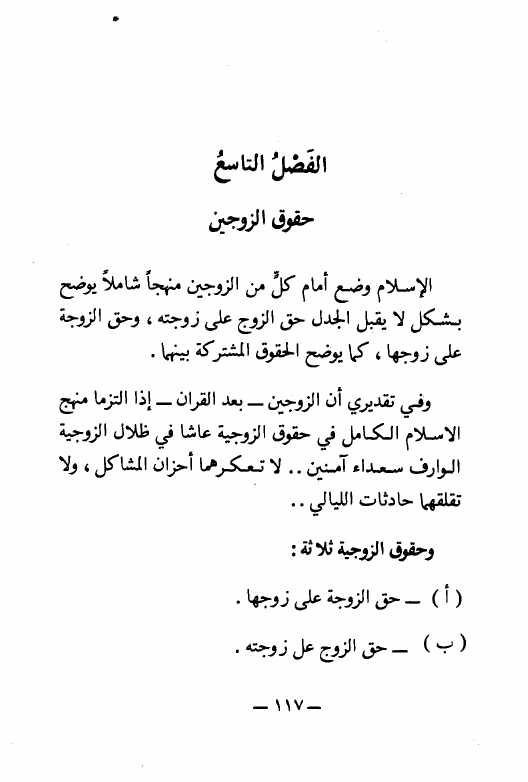 الفَصْلُ التاسعُ

حقوق الزوجين

الإسلام وضع أمام كلٍّ من الزوجين منهجاً شاملاً يوضح بشكل لا يقبل الجدل حق الزوج على زوجته ، وحق الزوجة على زوجها ، كما يوضح الحقوق المشتركة بينهما .

وفي تقديري أن الزوجين ــ بعد القران ــ إذا التزما منهج الاسلام الكامل في حقوق الزوجية عاشا في ظلال الزوجية الوارف سعداء آمنين .. لا تعكرهما أحزان المشاكل ، ولا تقلقهما حادثات الليالي ..

وحقوق الزوجية ثلاثة :

( أ ) ــ حق الزوجة على زوجها .

( ب ) ــ حق الزوج عل زوجته .

ــ ١١٧ ــ